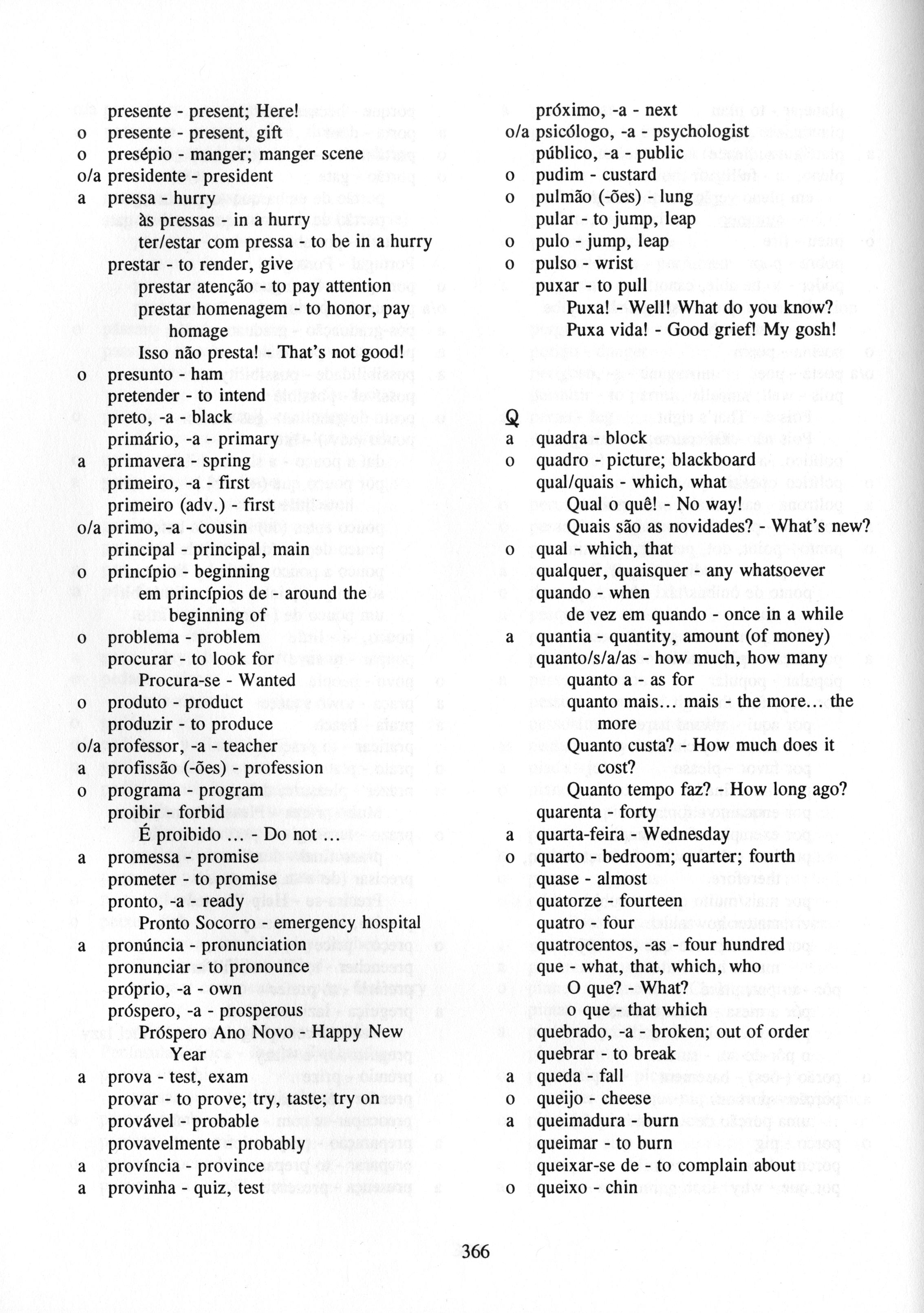 presente - present; Here!
o presente - present, gift
o presépio - manger; manger scene
o/a presidente - president
a pressa - hurry
às pressas - in a hurry
ter/estar com pressa - to be in a hurry
prestar - to render, give
prestar atenção - to pay attention
prestar homenagem - to honor, pay homage
Isso não presta! - That's not good!
o presunto - ham
pretender - to intend
preto, -a - black
primário, -a - primary
a primavera - spring
primeiro, -a - first
primeiro (adv.) - first
o/a primo, -a - cousin
principal - principal, main
o princípio - beginning
em princípios de - around the beginning of
o problema - problem
procurar - to look for
Procura-se - Wanted
o produto - product
produzir - to produce
o/a professor, -a - teacher
a profissão (-ões) - profession
o programa - program
proibir - forbid
É proibido ... - Do not ...
a promessa - promise
prometer - to promise
pronto, -a - ready
Pronto Socorro - emergency hospital
a pronúncia - pronunciation
pronunciar - to pronounce
próprio, -a - own
próspero, -a - prosperous
Próspero Ano Novo - Happy New Year
a prova - test, exam
provar - to prove; try, taste; try on
provável - probable
provavelmente - probably
a província - province
a provinha - quiz, test

próximo, -a - next
o/a psicólogo, -a - psychologist
público, -a - public
o pudim - custard
o pulmão (-ões) - lung
pular - to jump, leap
o pulo - jump, leap
o pulso - wrist
puxar - to pull
Puxa! - Well! What do you know?
Puxa vida! - Good grief! My gosh!

Q
a quadra - block
o quadro - picture; blackboard
qual/quais - which, what
Qual o quê! - No way!
Quais são as novidades? - What's new?
o qual - which, that
qualquer, quaisquer - any whatsoever
quando - when
de vez em quando - once in a while
a quantia - quantity, amount (of money)
quanto/s/a/as - how much, how many
quanto a - as for
quanto mais... mais - the more... the more
Quanto custa? - How much does it cost?
Quanto tempo faz? - How long ago?
quarenta - forty
a quarta-feira - Wednesday
o quarto - bedroom; quarter; fourth
quase - almost
quatorze - fourteen
quatro - four
quatrocentos, -as - four hundred
que - what, that, which, who
O que? - What?
o que - that which
quebrado, -a - broken; out of order
quebrar - to break
a queda - fall
o queijo - cheese
a queimadura - burn
queimar - to burn
queixar-se de - to complain about
o queixo - chin

366